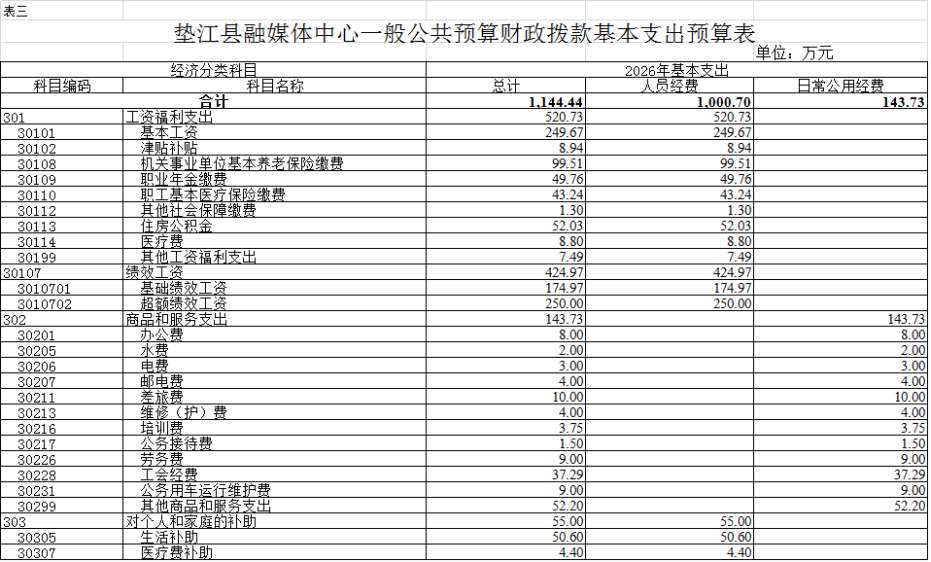 表三

垫江县融媒体中心一般公共预算财政拨款基本支出预算表

单位：万元

| 经济分类科目 | | 2026年基本支出 | | |
|---|---|---|---|---|
| 科目编码 | 科目名称 | 总计 | 人员经费 | 日常公用经费 |
| | 合计 | 1,144.44 | 1,000.70 | 143.73 |
| 301 | 工资福利支出 | 520.73 | 520.73 | |
| 30101 | 基本工资 | 249.67 | 249.67 | |
| 30102 | 津贴补贴 | 8.94 | 8.94 | |
| 30108 | 机关事业单位基本养老保险缴费 | 99.51 | 99.51 | |
| 30109 | 职业年金缴费 | 49.76 | 49.76 | |
| 30110 | 职工基本医疗保险缴费 | 43.24 | 43.24 | |
| 30112 | 其他社会保障缴费 | 1.30 | 1.30 | |
| 30113 | 住房公积金 | 52.03 | 52.03 | |
| 30114 | 医疗费 | 8.80 | 8.80 | |
| 30199 | 其他工资福利支出 | 7.49 | 7.49 | |
| 30107 | 绩效工资 | 424.97 | 424.97 | |
| 3010701 | 基础绩效工资 | 174.97 | 174.97 | |
| 3010702 | 超额绩效工资 | 250.00 | 250.00 | |
| 302 | 商品和服务支出 | 143.73 | | 143.73 |
| 30201 | 办公费 | 8.00 | | 8.00 |
| 30205 | 水费 | 2.00 | | 2.00 |
| 30206 | 电费 | 3.00 | | 3.00 |
| 30207 | 邮电费 | 4.00 | | 4.00 |
| 30211 | 差旅费 | 10.00 | | 10.00 |
| 30213 | 维修（护）费 | 4.00 | | 4.00 |
| 30216 | 培训费 | 3.75 | | 3.75 |
| 30217 | 公务接待费 | 1.50 | | 1.50 |
| 30226 | 劳务费 | 9.00 | | 9.00 |
| 30228 | 工会经费 | 37.29 | | 37.29 |
| 30231 | 公务用车运行维护费 | 9.00 | | 9.00 |
| 30299 | 其他商品和服务支出 | 52.20 | | 52.20 |
| 303 | 对个人和家庭的补助 | 55.00 | 55.00 | |
| 30305 | 生活补助 | 50.60 | 50.60 | |
| 30307 | 医疗费补助 | 4.40 | 4.40 | |